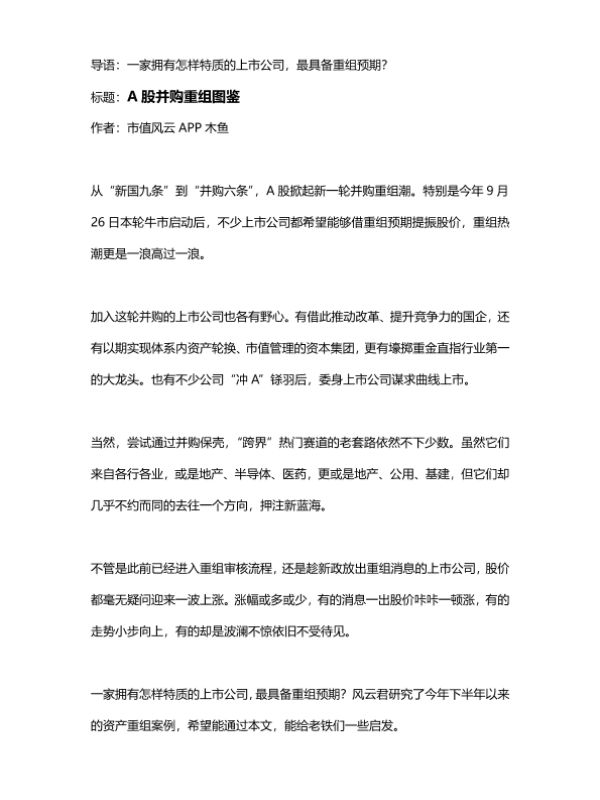 导语：一家拥有怎样特质的上市公司，最具备重组预期？

标题：A 股并购重组图鉴

作者：市值风云 APP 木鱼

从“新国九条”到“并购六条”，A 股掀起新一轮并购重组潮。特别是今年 9 月 26 日本轮牛市启动后，不少上市公司都希望能够借重组预期提振股价，重组热潮更是一浪高过一浪。

加入这轮并购的上市公司也各有野心。有借此推动改革、提升竞争力的国企，还有以期实现体系内资产轮换、市值管理的资本集团，更有壕掷重金直指行业第一的大龙头。也有不少公司“冲 A”铩羽后，委身上市公司谋求曲线上市。

当然，尝试通过并购保壳，“跨界”热门赛道的老套路依然不下少数。虽然它们来自各行各业，或是地产、半导体、医药，更或是地产、公用、基建，但它们却几乎不约而同的去往一个方向，押注新蓝海。

不管是此前已经进入重组审核流程，还是趁新政放出重组消息的上市公司，股价都毫无疑问迎来一波上涨。涨幅或多或少，有的消息一出股价咔咔一顿涨，有的走势小步向上，有的却是波澜不惊依旧不受待见。

一家拥有怎样特质的上市公司，最具备重组预期？风云君研究了今年下半年以来的资产重组案例，希望能通过本文，能给老铁们一些启发。